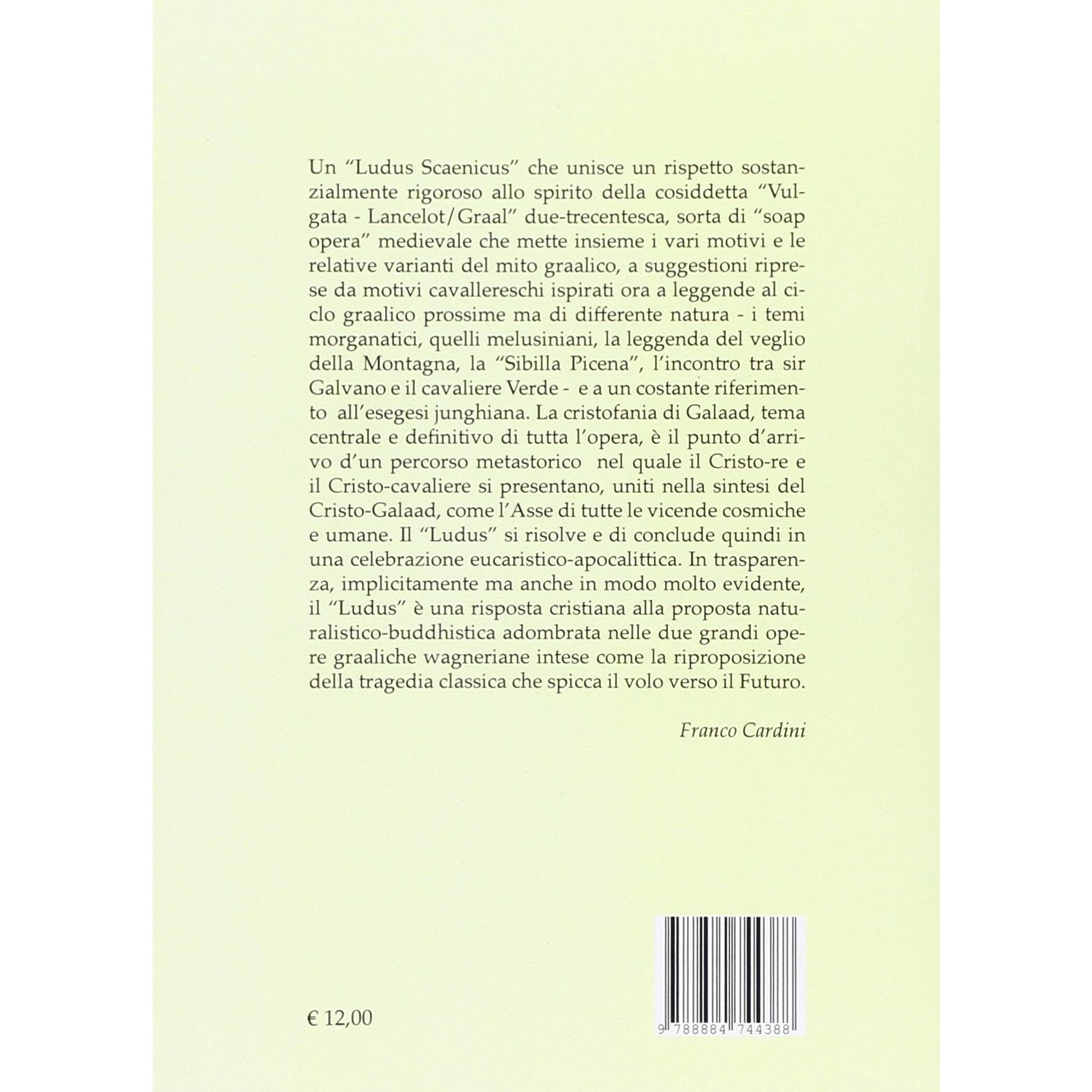 Un "Ludus Scaenicus" che unisce un rispetto sostanzialmente rigoroso allo spirito della cosiddetta "Vulgata - Lancelot/Graal" due-trecentesca, sorta di "soap opera" medievale che mette insieme i vari motivi e le relative varianti del mito graalico, a suggestioni riprese da motivi cavallereschi ispirati ora a leggende al ciclo graalico prossime ma di differente natura - i temi morganatici, quelli melusiniani, la leggenda del veglio della Montagna, la "Sibilla Picena", l'incontro tra sir Galvano e il cavaliere Verde - e a un costante riferimento all'esegesi junghiana. La cristofania di Galaad, tema centrale e definitivo di tutta l'opera, è il punto d'arrivo d'un percorso metastorico nel quale il Cristo-re e il Cristo-cavaliere si presentano, uniti nella sintesi del Cristo-Galaad, come l'Asse di tutte le vicende cosmiche e umane. Il "Ludus" si risolve e di conclude quindi in una celebrazione eucaristico-apocalittica. In trasparenza, implicitamente ma anche in modo molto evidente, il "Ludus" è una risposta cristiana alla proposta naturalistico-buddhistica adombrata nelle due grandi opere graaliche wagneriane intese come la riproposizione della tragedia classica che spicca il volo verso il Futuro.

Franco Cardini

€ 12,00

9 788884 744388